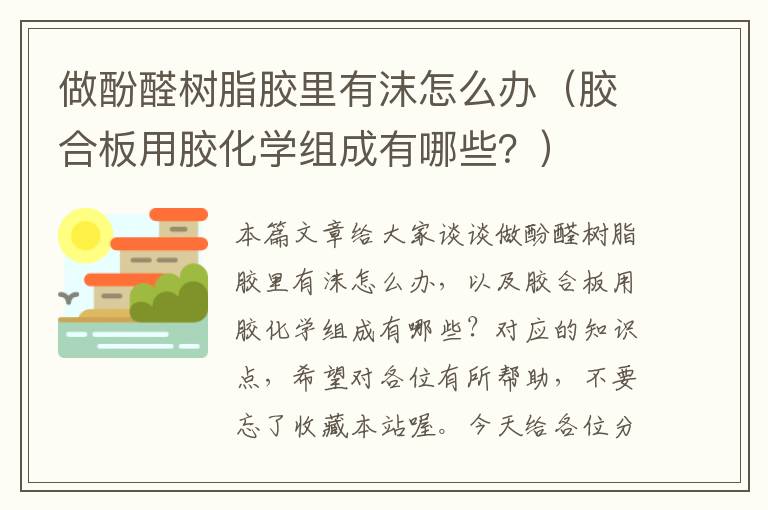 做酚醛树脂胶里有沫怎么办（胶合板用胶化学组成有哪些？）

本篇文章给大家谈谈做酚醛树脂胶里有沫怎么办，以及胶合板用胶化学组成有哪些？对应的知识点，希望对各位有所帮助，不要忘了收藏本站喔。今天给各位分